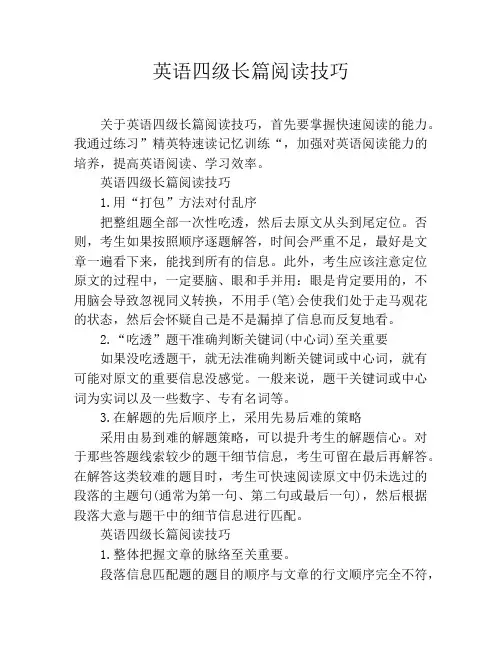 英语四级长篇阅读技巧

关于英语四级长篇阅读技巧，首先要掌握快速阅读的能力。我通过练习”精英特速读记忆训练“，加强对英语阅读能力的培养，提高英语阅读、学习效率。

英语四级长篇阅读技巧

1.用“打包”方法对付乱序

把整组题全部一次性吃透，然后去原文从头到尾定位。否则，考生如果按照顺序逐题解答，时间会严重不足，最好是文章一遍看下来，能找到所有的信息。此外，考生应该注意定位原文的过程中，一定要脑、眼和手并用：眼是肯定要用的，不用脑会导致忽视同义转换，不用手(笔)会使我们处于走马观花的状态，然后会怀疑自己是不是漏掉了信息而反复地看。

2.“吃透”题干准确判断关键词(中心词)至关重要

如果没吃透题干，就无法准确判断关键词或中心词，就有可能对原文的重要信息没感觉。一般来说，题干关键词或中心词为实词以及一些数字、专有名词等。

3.在解题的先后顺序上，采用先易后难的策略

采用由易到难的解题策略，可以提升考生的解题信心。对于那些答题线索较少的题干细节信息，考生可留在最后再解答。在解答这类较难的题目时，考生可快速阅读原文中仍未选过的段落的主题句(通常为第一句、第二句或最后一句)，然后根据段落大意与题干中的细节信息进行匹配。

英语四级长篇阅读技巧

1.整体把握文章的脉络至关重要。

段落信息匹配题的题目的顺序与文章的行文顺序完全不符，